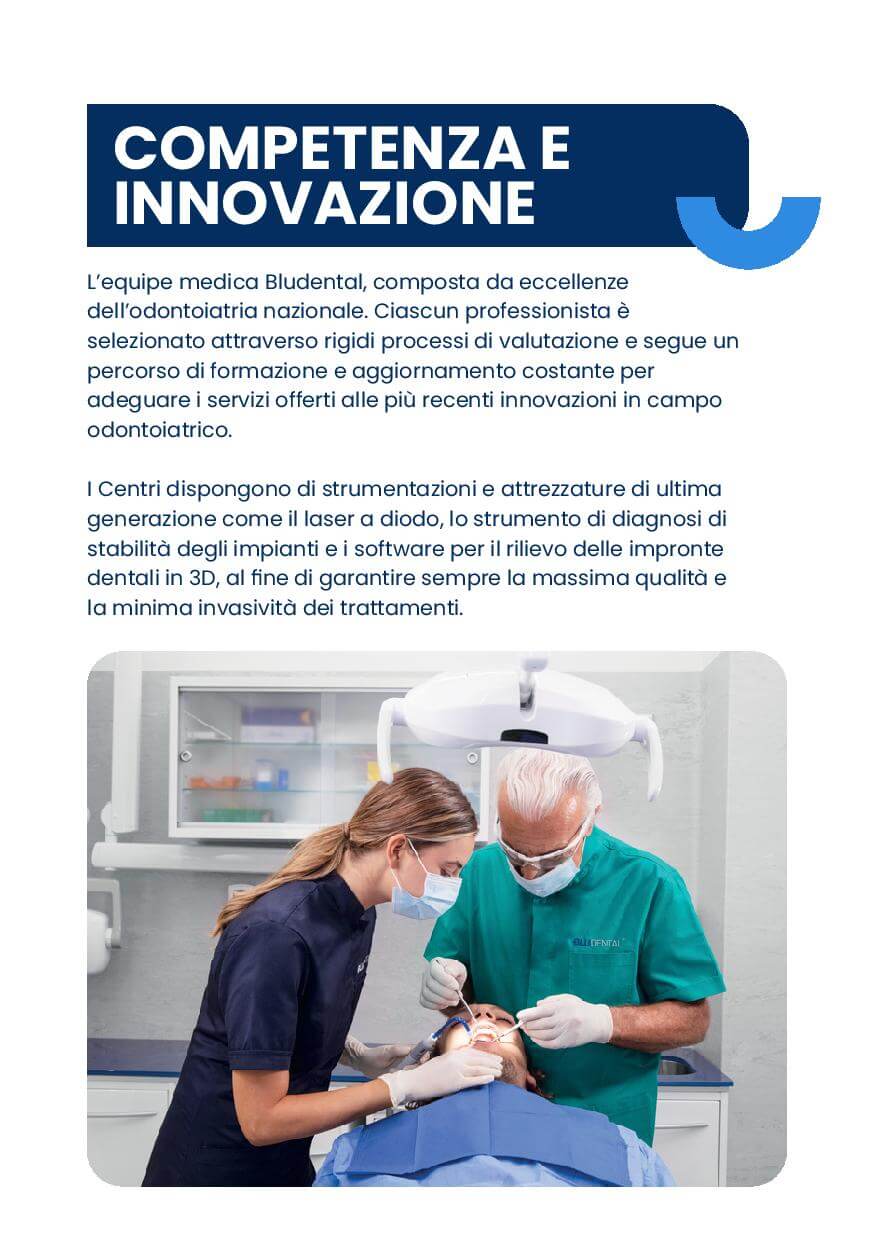 COMPETENZA E INNOVAZIONE

L'equipe medica Bludental, composta da eccellenze dell'odontoiatria nazionale. Ciascun professionista è selezionato attraverso rigidi processi di valutazione e segue un percorso di formazione e aggiornamento costante per adeguare i servizi offerti alle più recenti innovazioni in campo odontoiatrico.

I Centri dispongono di strumentazioni e attrezzature di ultima generazione come il laser a diodo, lo strumento di diagnosi di stabilità degli impianti e i software per il rilievo delle impronte dentali in 3D, al fine di garantire sempre la massima qualità e la minima invasività dei trattamenti.

BLUDENTAL